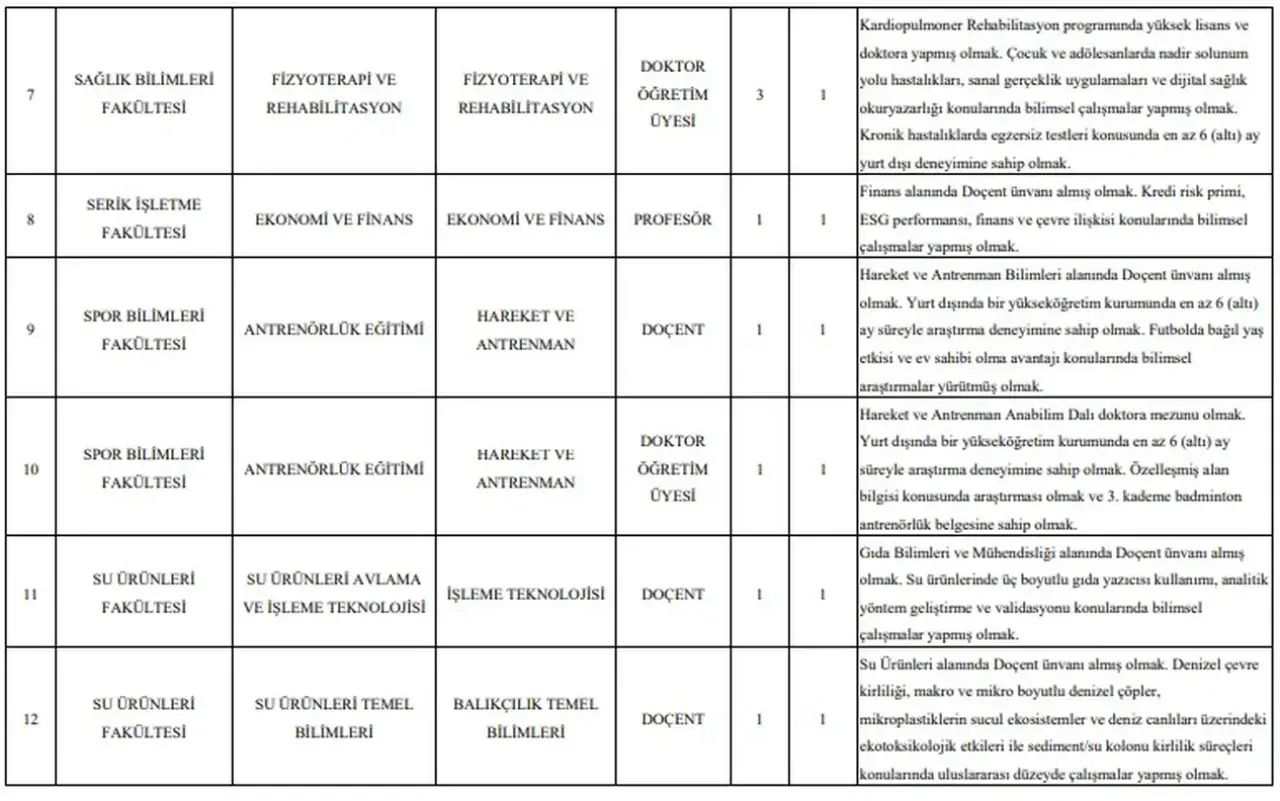 | 7 | SAĞLIK BİLİMLERİ FAKÜLTESİ | FİZYOTERAPİ VE REHABİLİTASYON | FİZYOTERAPİ VE REHABİLİTASYON | DOKTOR ÖĞRETİM ÜYESİ | 3 | 1 | Kardiopulmoner Rehabilitasyon programında yüksek lisans ve doktora yapmış olmak. Çocuk ve adölesanlarda nadir solunum yolu hastalıkları, sanal gerçeklik uygulamaları ve dijital sağlık okuryazarlığı konularında bilimsel çalışmalar yapmış olmak. Kronik hastalıklarda egzersiz testleri konusunda en az 6 (altı) ay yurt dışı deneyimine sahip olmak. |
|---|---|---|---|---|---|---|---|
| 8 | SERİK İŞLETME FAKÜLTESİ | EKONOMİ VE FİNANS | EKONOMİ VE FİNANS | PROFESÖR | 1 | 1 | Finans alanında Doçent ünvanı almış olmak. Kredi risk primi, ESG performansı, finans ve çevre ilişkisi konularında bilimsel çalışmalar yapmış olmak. |
| 9 | SPOR BİLİMLERİ FAKÜLTESİ | ANTRENÖRLÜK EĞİTİMİ | HAREKET VE ANTRENMAN | DOÇENT | 1 | 1 | Hareket ve Antrenman Bilimleri alanında Doçent ünvanı almış olmak. Yurt dışında bir yükseköğretim kurumunda en az 6 (altı) ay süreyle araştırma deneyimine sahip olmak. Futbolda bağıl yaş etkisi ve ev sahibi olma avantajı konularında bilimsel araştırmalar yürütmüş olmak. |
| 10 | SPOR BİLİMLERİ FAKÜLTESİ | ANTRENÖRLÜK EĞİTİMİ | HAREKET VE ANTRENMAN | DOKTOR ÖĞRETİM ÜYESİ | 1 | 1 | Hareket ve Antrenman Anabilim Dalı doktora mezunu olmak. Yurt dışında bir yükseköğretim kurumunda en az 6 (altı) ay süreyle araştırma deneyimine sahip olmak. Özelleşmiş alan bilgisi konusunda araştırması olmak ve 3. kademe badminton antrenörlük belgesine sahip olmak. |
| 11 | SU ÜRÜNLERİ FAKÜLTESİ | SU ÜRÜNLERİ AVLAMA VE İŞLEME TEKNOLOJİSİ | İŞLEME TEKNOLOJİSİ | DOÇENT | 1 | 1 | Gıda Bilimleri ve Mühendisliği alanında Doçent ünvanı almış olmak. Su ürünlerinde üç boyutlu gıda yazıcısı kullanımı, analitik yöntem geliştirme ve validasyonu konularında bilimsel çalışmalar yapmış olmak. |
| 12 | SU ÜRÜNLERİ FAKÜLTESİ | SU ÜRÜNLERİ TEMEL BİLİMLERİ | BALIKÇILIK TEMEL BİLİMLERİ | DOÇENT | 1 | 1 | Su Ürünleri alanında Doçent ünvanı almış olmak. Denizel çevre kirliliği, makro ve mikro boyutlu denizel çöpler, mikroplastiklerin sucul ekosistemler ve deniz canlıları üzerindeki ekotoksikolojik etkileri ile sediment/su kolonu kirlilik süreçleri konularında uluslararası düzeyde çalışmalar yapmış olmak. |